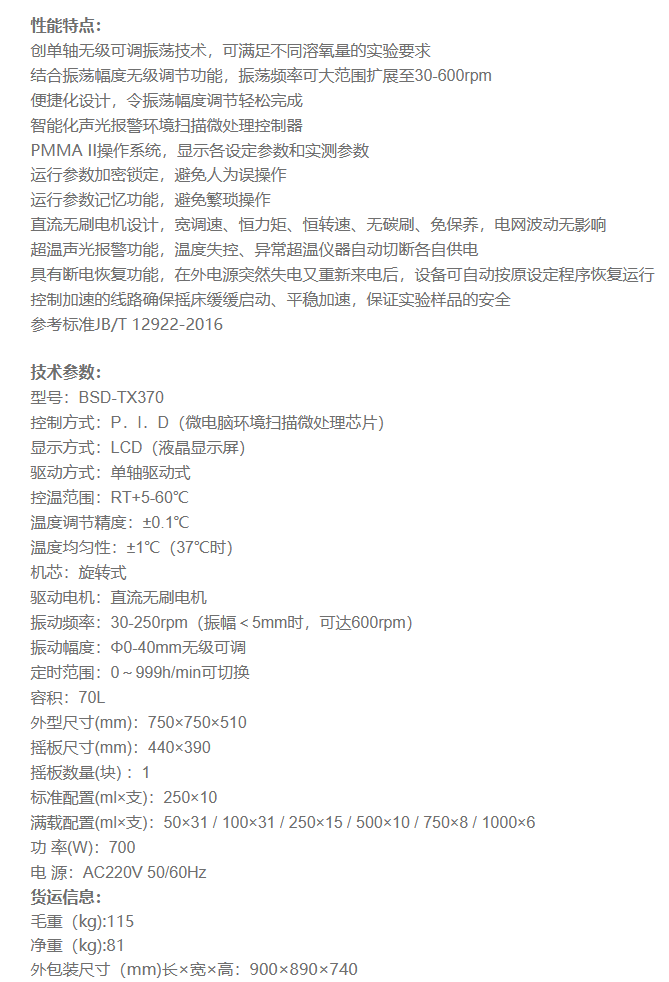 性能特点:
创单轴无级可调振荡技术，可满足不同溶氧量的实验要求
结合振荡幅度无级调节功能，振荡频率可大范围扩展至30-600rpm
便捷化设计，令振荡幅度调节轻松完成
智能化声光报警环境扫描微处理控制器
PMMA II操作系统，显示各设定参数和实测参数
运行参数加密锁定，避免人为误操作
运行参数记忆功能，避免繁琐操作
直流无刷电机设计，宽调速、恒力矩、恒转速、无碳刷、免保养，电网波动无影响
超温声光报警功能，温度失控、异常超温仪器自动切断各自供电
具有断电恢复功能，在外电源突然失电又重新来电后，设备可自动按原设定程序恢复运行
控制加速的线路确保摇床缓缓启动、平稳加速，保证实验样品的安全
参考标准JB/T 12922-2016

技术参数:
型号：BSD-TX370
控制方式：P．I．D（微电脑环境扫描微处理芯片）
显示方式：LCD（液晶显示屏）
驱动方式：单轴驱动式
控温范围：RT+5-60℃
温度调节精度：±0.1℃
温度均匀性：±1℃（37℃时）
机芯：旋转式
驱动电机：直流无刷电机
振动频率：30-250rpm（振幅＜5mm时，可达600rpm）
振动幅度：Φ0-40mm无级可调
定时范围：0～999h/min可切换
容积：70L
外型尺寸(mm)：750×750×510
摇板尺寸(mm)：440×390
摇板数量(块)：1
标准配置(ml×支)：250×10
满载配置(ml×支)：50×31 / 100×31 / 250×15 / 500×10 / 750×8 / 1000×6
功 率(W)：700
电 源：AC220V 50/60Hz
货运信息:
毛重（kg):115
净重（kg):81
外包装尺寸（mm)长×宽×高：900×890×740